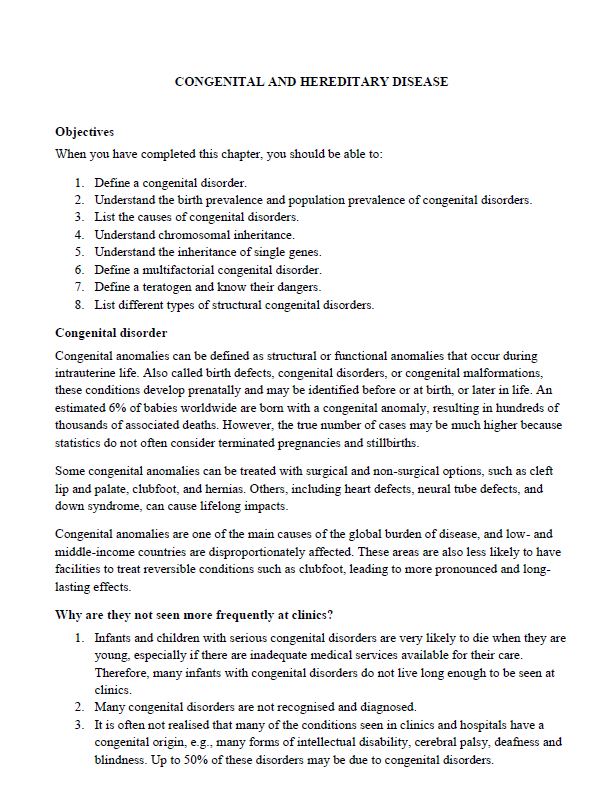 CONGENITAL AND HEREDITARY DISEASE

Objectives

When you have completed this chapter, you should be able to:

1. Define a congenital disorder.
2. Understand the birth prevalence and population prevalence of congenital disorders.
3. List the causes of congenital disorders.
4. Understand chromosomal inheritance.
5. Understand the inheritance of single genes.
6. Define a multifactorial congenital disorder.
7. Define a teratogen and know their dangers.
8. List different types of structural congenital disorders.

Congenital disorder

Congenital anomalies can be defined as structural or functional anomalies that occur during intrauterine life. Also called birth defects, congenital disorders, or congenital malformations, these conditions develop prenatally and may be identified before or at birth, or later in life. An estimated 6% of babies worldwide are born with a congenital anomaly, resulting in hundreds of thousands of associated deaths. However, the true number of cases may be much higher because statistics do not often consider terminated pregnancies and stillbirths.

Some congenital anomalies can be treated with surgical and non-surgical options, such as cleft lip and palate, clubfoot, and hernias. Others, including heart defects, neural tube defects, and down syndrome, can cause lifelong impacts.

Congenital anomalies are one of the main causes of the global burden of disease, and low- and middle-income countries are disproportionately affected. These areas are also less likely to have facilities to treat reversible conditions such as clubfoot, leading to more pronounced and long-lasting effects.

Why are they not seen more frequently at clinics?

1. Infants and children with serious congenital disorders are very likely to die when they are young, especially if there are inadequate medical services available for their care. Therefore, many infants with congenital disorders do not live long enough to be seen at clinics.
2. Many congenital disorders are not recognised and diagnosed.
3. It is often not realised that many of the conditions seen in clinics and hospitals have a congenital origin, e.g., many forms of intellectual disability, cerebral palsy, deafness and blindness. Up to 50% of these disorders may be due to congenital disorders.